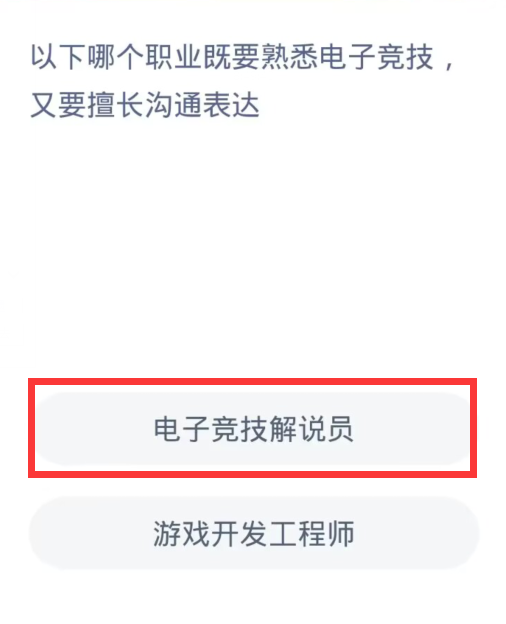 以下哪个职业既要熟悉电子竞技，又要擅长沟通表达

电子竞技解说员

游戏开发工程师